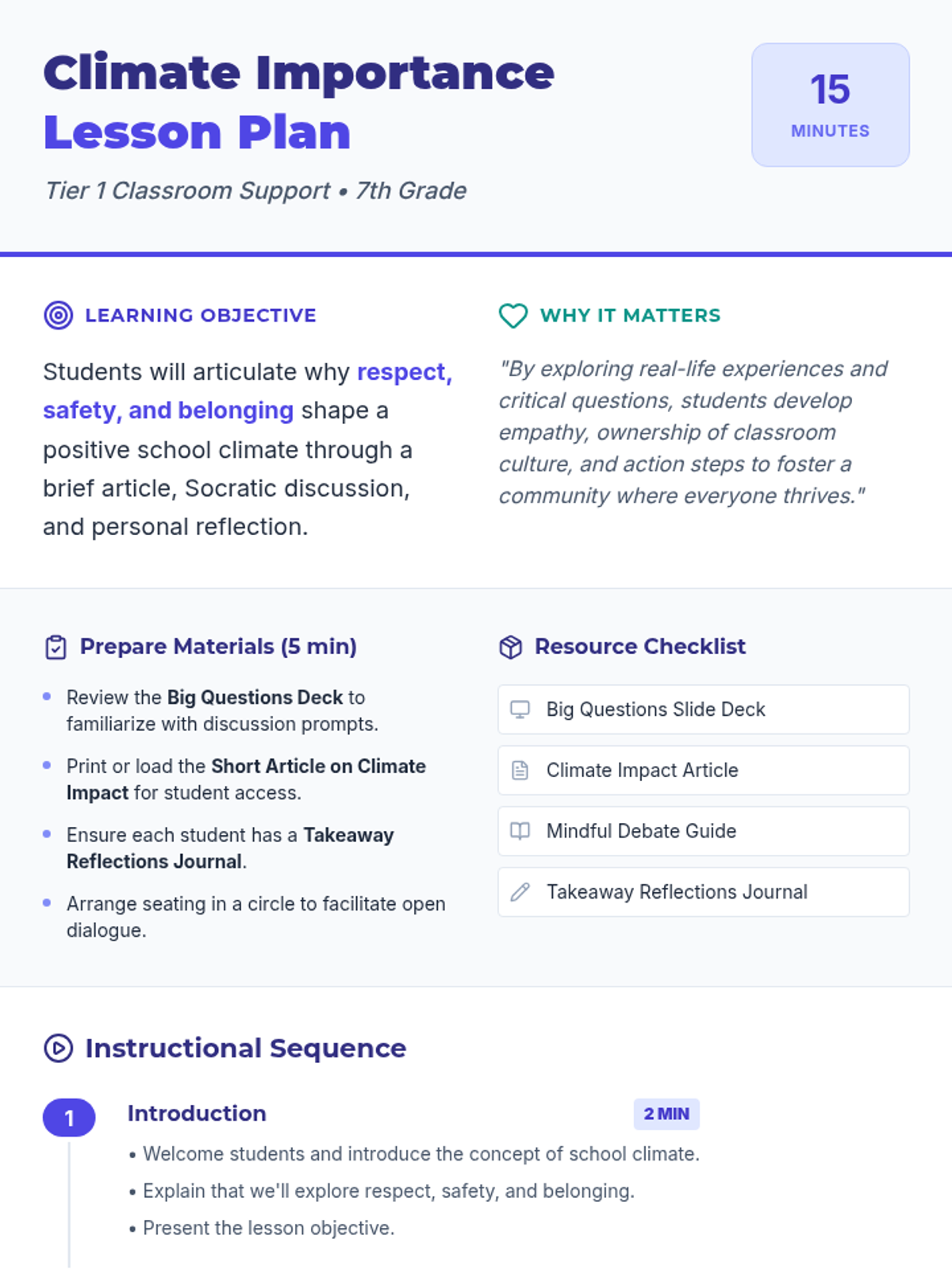 Climate Importance Lesson Plan

Tier 1 Classroom Support • 7th Grade

15
MINUTES

LEARNING OBJECTIVE

Students will articulate why respect, safety, and belonging shape a positive school climate through a brief article, Socratic discussion, and personal reflection.

WHY IT MATTERS

"By exploring real-life experiences and critical questions, students develop empathy, ownership of classroom culture, and action steps to foster a community where everyone thrives."

Prepare Materials (5 min)

• Review the Big Questions Deck to familiarize with discussion prompts.
• Print or load the Short Article on Climate Impact for student access.
• Ensure each student has a Takeaway Reflections Journal.
• Arrange seating in a circle to facilitate open dialogue.

Resource Checklist

Big Questions Slide Deck
Climate Impact Article
Mindful Debate Guide
Takeaway Reflections Journal

Instructional Sequence

1
Introduction
2 MIN
• Welcome students and introduce the concept of school climate.
• Explain that we'll explore respect, safety, and belonging.
• Present the lesson objective.